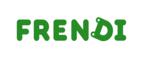 FRENDI